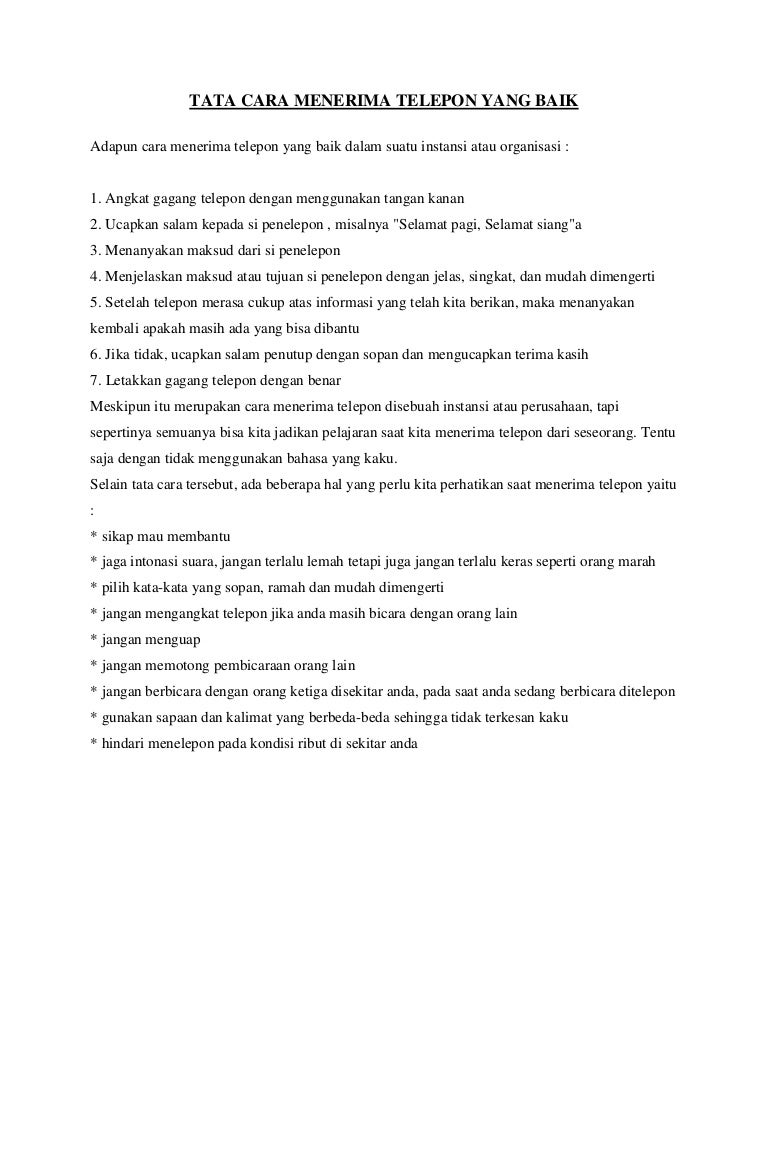 TATA CARA MENERIMA TELEPON YANG BAIK

Adapun cara menerima telepon yang baik dalam suatu instansi atau organisasi :

1. Angkat gagang telepon dengan menggunakan tangan kanan
2. Ucapkan salam kepada si penelepon , misalnya "Selamat pagi, Selamat siang"a
3. Menanyakan maksud dari si penelepon
4. Menjelaskan maksud atau tujuan si penelepon dengan jelas, singkat, dan mudah dimengerti
5. Setelah telepon merasa cukup atas informasi yang telah kita berikan, maka menanyakan kembali apakah masih ada yang bisa dibantu
6. Jika tidak, ucapkan salam penutup dengan sopan dan mengucapkan terima kasih
7. Letakkan gagang telepon dengan benar
Meskipun itu merupakan cara menerima telepon disebuah instansi atau perusahaan, tapi sepertinya semuanya bisa kita jadikan pelajaran saat kita menerima telepon dari seseorang. Tentu saja dengan tidak menggunakan bahasa yang kaku.
Selain tata cara tersebut, ada beberapa hal yang perlu kita perhatikan saat menerima telepon yaitu :
* sikap mau membantu
* jaga intonasi suara, jangan terlalu lemah tetapi juga jangan terlalu keras seperti orang marah
* pilih kata-kata yang sopan, ramah dan mudah dimengerti
* jangan mengangkat telepon jika anda masih bicara dengan orang lain
* jangan menguap
* jangan memotong pembicaraan orang lain
* jangan berbicara dengan orang ketiga disekitar anda, pada saat anda sedang berbicara ditelepon
* gunakan sapaan dan kalimat yang berbeda-beda sehingga tidak terkesan kaku
* hindari menelepon pada kondisi ribut di sekitar anda